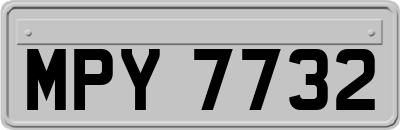 MPY 7732